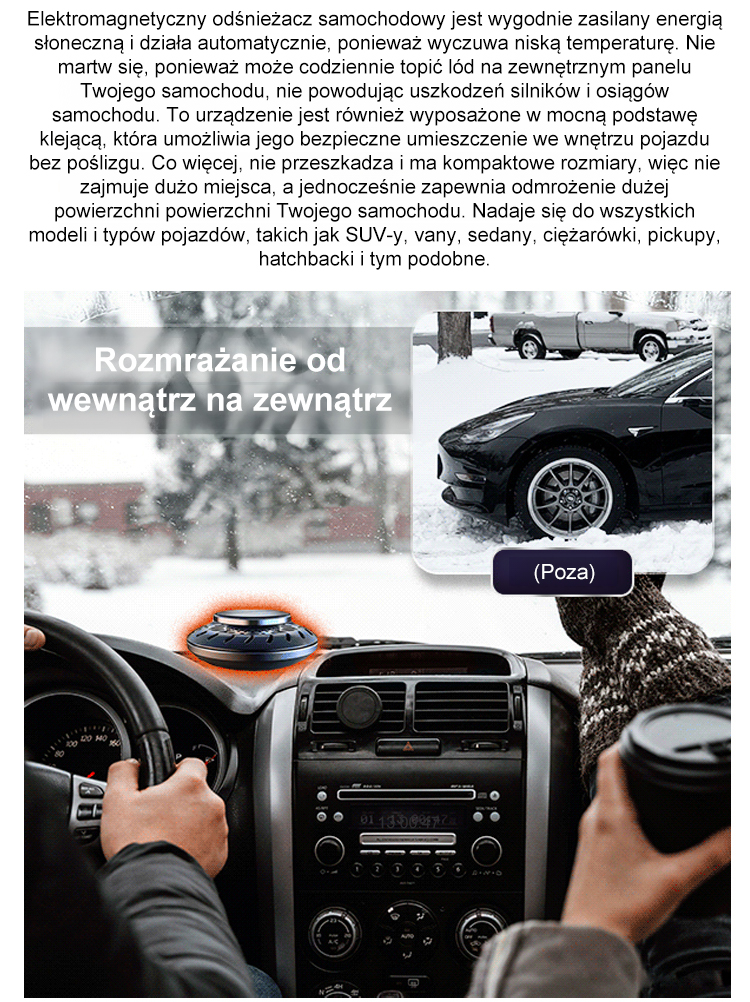 Elektromagnetyczny odśnieżacz samochodowy jest wygodnie zasilany energią słoneczną i działa automatycznie, ponieważ wyczuwa niską temperaturę. Nie martw się, ponieważ może codziennie topić lód na zewnętrznym panelu Twojego samochodu, nie powodując uszkodzeń silników i osiągów samochodu. To urządzenie jest również wyposażone w mocną podstawę klejącą, która umożliwia jego bezpieczne umieszczenie we wnętrzu pojazdu bez poślizgu. Co więcej, nie przeszkadza i ma kompaktowe rozmiary, więc nie zajmuje dużo miejsca, a jednocześnie zapewnia odmrożenie dużej powierzchni powierzchni Twojego samochodu. Nadaje się do wszystkich modeli i typów pojazdów, takich jak SUV-y, vany, sedany, ciężarówki, pickupy, hatchbacki i tym podobne.

Rozmrażanie od wewnątrz na zewnątrz

(Poza)